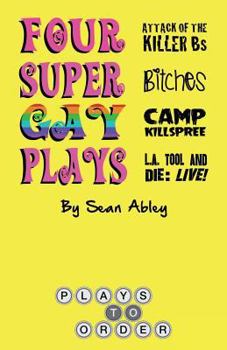 FOUR SUPER GAY PLAYS

ATTACK OF THE KILLER Bs

Bitches

CAMP KILLSPREE

L.A. TOOL AND DIE: LIVE!

By Sean Abley

PLAYS TO ORDER